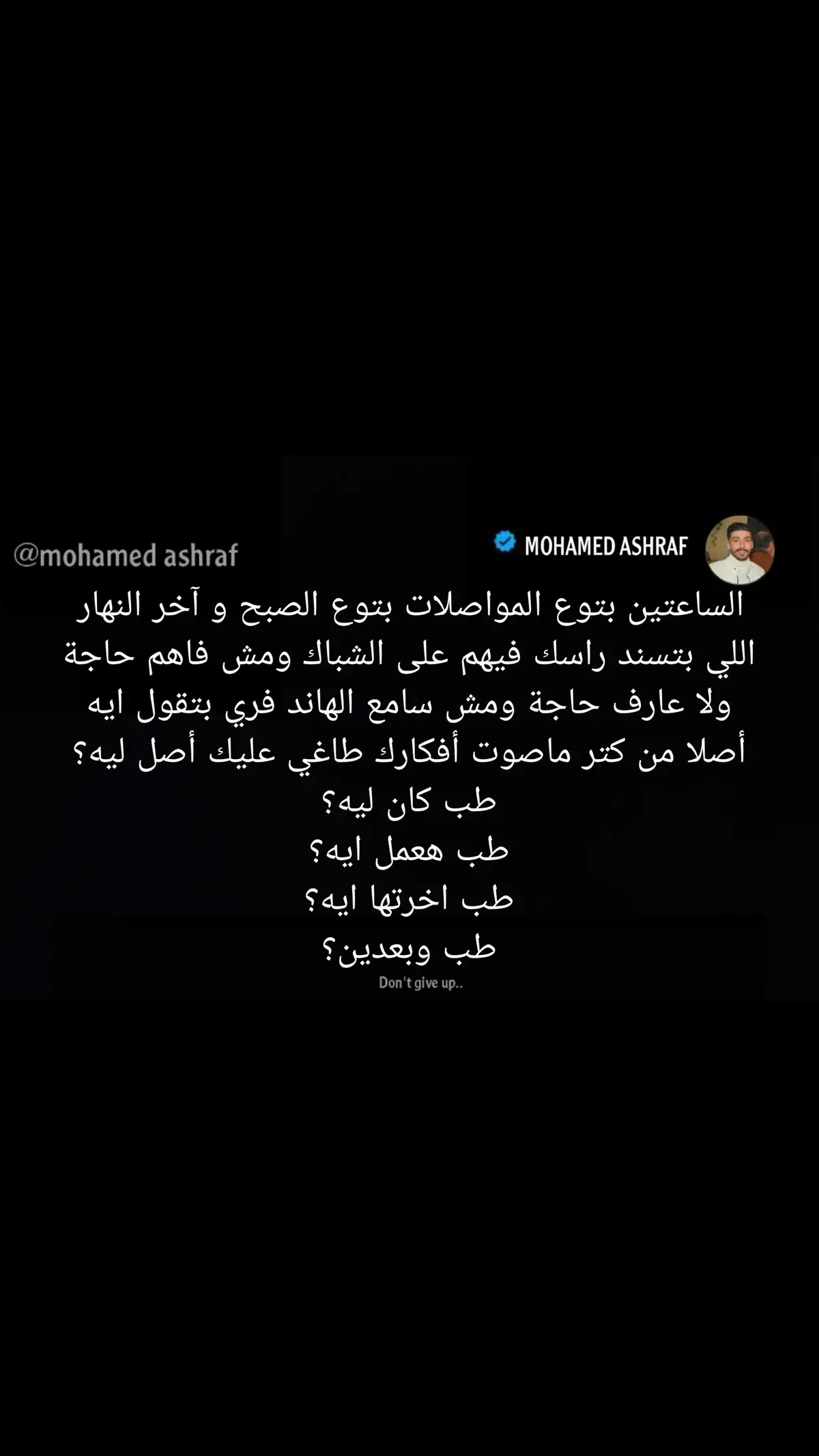 MOHAMED ASHRAF
@mohamed ashraf

الساعتين بتوع المواصلات بتوع الصبح و آخر النهار اللي بتسند راسك فيهم على الشباك ومش فاهم حاجة ولا عارف حاجة ومش سامع الهاند فري بتقول ايه أصلا من كتر ماصوت أفكارك طاغي عليك أصل ليه؟
طب كان ليه؟
طب هعمل ايه؟
طب اخرتها ايه؟
طب وبعدين؟

Don't give up..